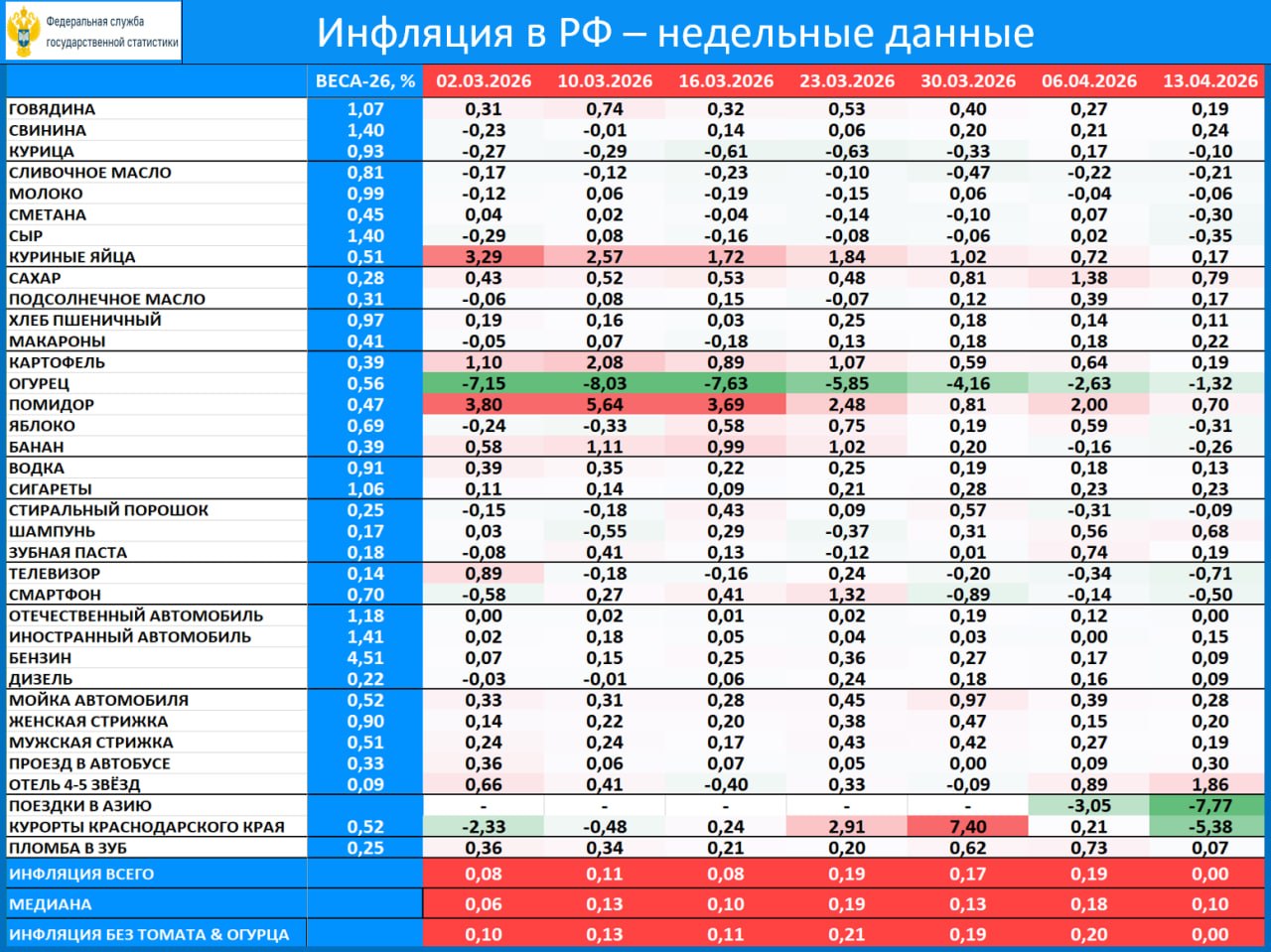 Федеральная служба государственной статистики

Инфляция в РФ – недельные данные

| | ВЕСА-26, % | 02.03.2026 | 10.03.2026 | 16.03.2026 | 23.03.2026 | 30.03.2026 | 06.04.2026 | 13.04.2026 |
|---|---|---|---|---|---|---|---|---|
| ГОВЯДИНА | 1,07 | 0,31 | 0,74 | 0,32 | 0,53 | 0,40 | 0,27 | 0,19 |
| СВИНИНА | 1,40 | -0,23 | -0,01 | 0,14 | 0,06 | 0,20 | 0,21 | 0,24 |
| КУРИЦА | 0,93 | -0,27 | -0,29 | -0,61 | -0,63 | -0,33 | 0,17 | -0,10 |
| СЛИВОЧНОЕ МАСЛО | 0,81 | -0,17 | -0,12 | -0,23 | -0,10 | -0,47 | -0,22 | -0,21 |
| МОЛОКО | 0,99 | -0,12 | 0,06 | -0,19 | -0,15 | 0,06 | -0,04 | -0,06 |
| СМЕТАНА | 0,45 | 0,04 | 0,02 | -0,04 | -0,14 | -0,10 | 0,07 | -0,30 |
| СЫР | 1,40 | -0,29 | 0,08 | -0,16 | -0,08 | -0,06 | 0,02 | -0,35 |
| КУРИНЫЕ ЯЙЦА | 0,51 | 3,29 | 2,57 | 1,72 | 1,84 | 1,02 | 0,72 | 0,17 |
| САХАР | 0,28 | 0,43 | 0,52 | 0,53 | 0,48 | 0,81 | 1,38 | 0,79 |
| ПОДСОЛНЕЧНОЕ МАСЛО | 0,31 | -0,06 | 0,08 | 0,15 | -0,07 | 0,12 | 0,39 | 0,17 |
| ХЛЕБ ПШЕНИЧНЫЙ | 0,97 | 0,19 | 0,16 | 0,03 | 0,25 | 0,18 | 0,14 | 0,11 |
| МАКАРОНЫ | 0,41 | -0,05 | 0,07 | -0,18 | 0,13 | 0,18 | 0,18 | 0,22 |
| КАРТОФЕЛЬ | 0,39 | 1,10 | 2,08 | 0,89 | 1,07 | 0,59 | 0,64 | 0,19 |
| ОГУРЕЦ | 0,56 | -7,15 | -8,03 | -7,63 | -5,85 | -4,16 | -2,63 | -1,32 |
| ПОМИДОР | 0,47 | 3,80 | 5,64 | 3,69 | 2,48 | 0,81 | 2,00 | 0,70 |
| ЯБЛОКО | 0,69 | -0,24 | -0,33 | 0,58 | 0,75 | 0,19 | 0,59 | -0,31 |
| БАНАН | 0,39 | 0,58 | 1,11 | 0,99 | 1,02 | 0,20 | -0,16 | -0,26 |
| ВОДКА | 0,91 | 0,39 | 0,35 | 0,22 | 0,25 | 0,19 | 0,18 | 0,13 |
| СИГАРЕТЫ | 1,06 | 0,11 | 0,14 | 0,09 | 0,21 | 0,28 | 0,23 | 0,23 |
| СТИРАЛЬНЫЙ ПОРОШОК | 0,25 | -0,15 | -0,18 | 0,43 | 0,09 | 0,57 | -0,31 | -0,09 |
| ШАМПУНЬ | 0,17 | 0,03 | -0,55 | 0,29 | -0,37 | 0,31 | 0,56 | 0,68 |
| ЗУБНАЯ ПАСТА | 0,18 | -0,08 | 0,41 | 0,13 | -0,12 | 0,01 | 0,74 | 0,19 |
| ТЕЛЕВИЗОР | 0,14 | 0,89 | -0,18 | -0,16 | 0,24 | -0,20 | -0,34 | -0,71 |
| СМАРТФОН | 0,70 | -0,58 | 0,27 | 0,41 | 1,32 | -0,89 | -0,14 | -0,50 |
| ОТЕЧЕСТВЕННЫЙ АВТОМОБИЛЬ | 1,18 | 0,00 | 0,02 | 0,01 | 0,02 | 0,19 | 0,12 | 0,00 |
| ИНОСТРАННЫЙ АВТОМОБИЛЬ | 1,41 | 0,02 | 0,18 | 0,05 | 0,04 | 0,03 | 0,00 | 0,15 |
| БЕНЗИН | 4,51 | 0,07 | 0,15 | 0,25 | 0,36 | 0,27 | 0,17 | 0,09 |
| ДИЗЕЛЬ | 0,22 | -0,03 | -0,01 | 0,06 | 0,24 | 0,18 | 0,16 | 0,09 |
| МОЙКА АВТОМОБИЛЯ | 0,52 | 0,33 | 0,31 | 0,28 | 0,45 | 0,97 | 0,39 | 0,28 |
| ЖЕНСКАЯ СТРИЖКА | 0,90 | 0,14 | 0,22 | 0,20 | 0,38 | 0,47 | 0,15 | 0,20 |
| МУЖСКАЯ СТРИЖКА | 0,51 | 0,24 | 0,24 | 0,17 | 0,43 | 0,42 | 0,27 | 0,19 |
| ПРОЕЗД В АВТОБУСЕ | 0,33 | 0,36 | 0,06 | 0,07 | 0,05 | 0,00 | 0,09 | 0,30 |
| ОТЕЛЬ 4-5 ЗВЁЗД | 0,09 | 0,66 | 0,41 | -0,40 | 0,33 | -0,09 | 0,89 | 1,86 |
| ПОЕЗДКИ В АЗИЮ | | - | - | - | - | - | -3,05 | -7,77 |
| КУРОРТЫ КРАСНОДАРСКОГО КРАЯ | 0,52 | -2,33 | -0,48 | 0,24 | 2,91 | 7,40 | 0,21 | -5,38 |
| ПЛОМБА В ЗУБ | 0,25 | 0,36 | 0,34 | 0,21 | 0,20 | 0,62 | 0,73 | 0,07 |
| ИНФЛЯЦИЯ ВСЕГО | | 0,08 | 0,11 | 0,08 | 0,19 | 0,17 | 0,19 | 0,00 |
| МЕДИАНА | | 0,06 | 0,13 | 0,10 | 0,19 | 0,13 | 0,18 | 0,10 |
| ИНФЛЯЦИЯ БЕЗ ТОМАТА & ОГУРЦА | | 0,10 | 0,13 | 0,11 | 0,21 | 0,19 | 0,20 | 0,00 |